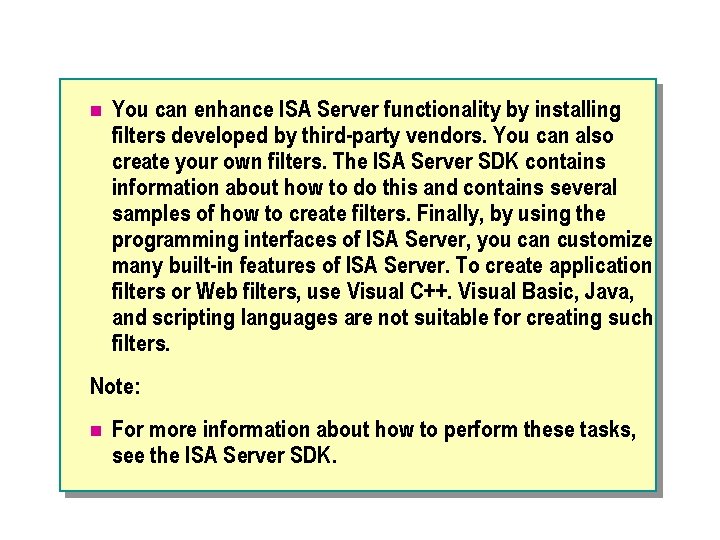 • You can enhance ISA Server functionality by installing filters developed by third-party vendors. You can also create your own filters. The ISA Server SDK contains information about how to do this and contains several samples of how to create filters. Finally, by using the programming interfaces of ISA Server, you can customize many built-in features of ISA Server. To create application filters or Web filters, use Visual C++. Visual Basic, Java, and scripting languages are not suitable for creating such filters.

Note:

• For more information about how to perform these tasks, see the ISA Server SDK.